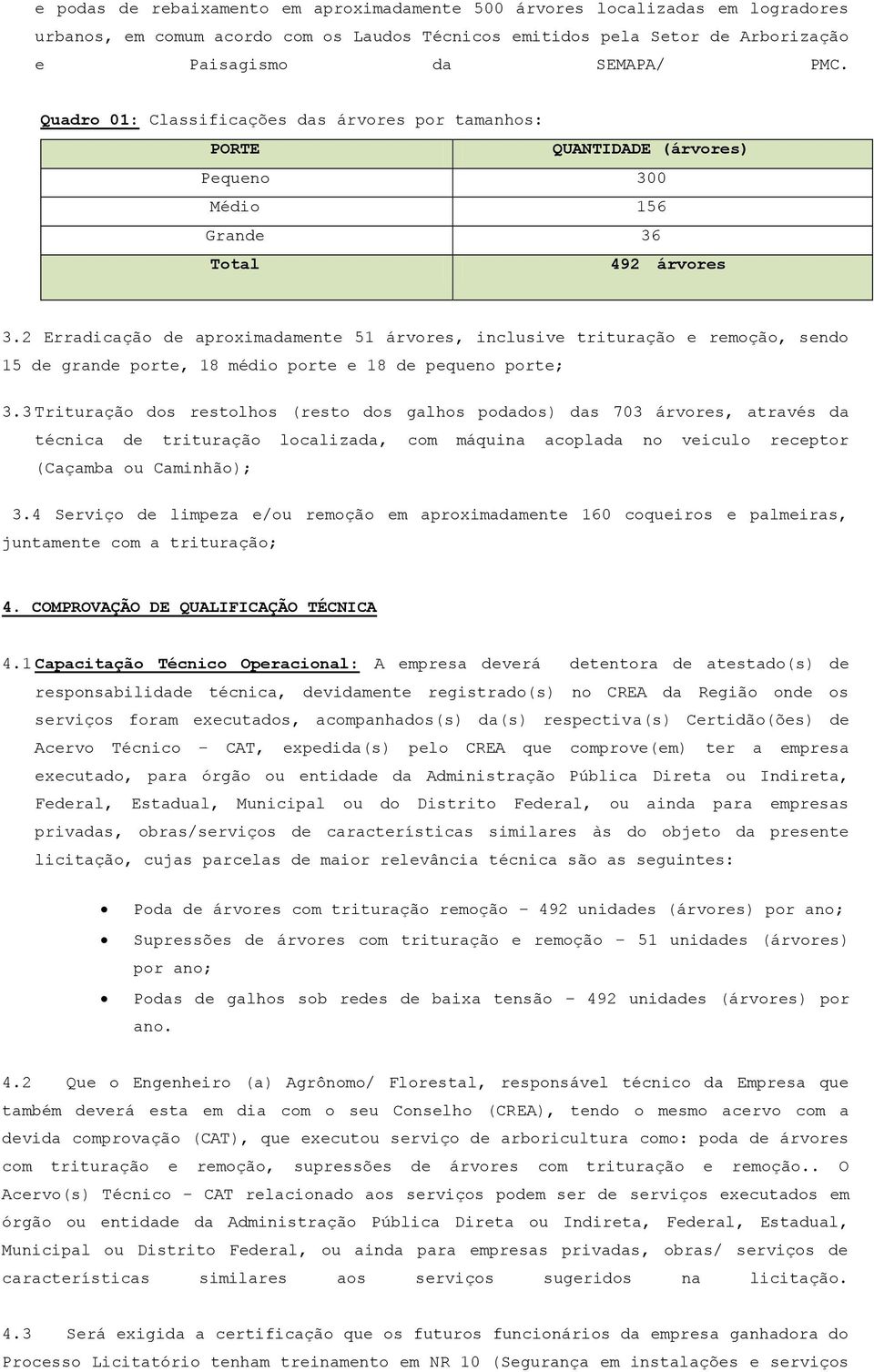 e podas de rebaixamento em aproximadamente 500 árvores localizadas em logradores urbanos, em comum acordo com os Laudos Técnicos emitidos pela Setor de Arborização e Paisagismo da SEMAPA/ PMC.

Quadro 01: Classificações das árvores por tamanhos:

| PORTE | QUANTIDADE (árvores) |
|---|---|
| Pequeno | 300 |
| Médio | 156 |
| Grande | 36 |
| Total | 492 árvores |

3.2 Erradicação de aproximadamente 51 árvores, inclusive trituração e remoção, sendo 15 de grande porte, 18 médio porte e 18 de pequeno porte;

3.3 Trituração dos restolhos (resto dos galhos podados) das 703 árvores, através da técnica de trituração localizada, com máquina acoplada no veiculo receptor (Caçamba ou Caminhão);

3.4 Serviço de limpeza e/ou remoção em aproximadamente 160 coqueiros e palmeiras, juntamente com a trituração;

4. COMPROVAÇÃO DE QUALIFICAÇÃO TÉCNICA

4.1 Capacitação Técnico Operacional: A empresa deverá detentora de atestado(s) de responsabilidade técnica, devidamente registrado(s) no CREA da Região onde os serviços foram executados, acompanhados(s) da(s) respectiva(s) Certidão(ões) de Acervo Técnico – CAT, expedida(s) pelo CREA que comprove(em) ter a empresa executado, para órgão ou entidade da Administração Pública Direta ou Indireta, Federal, Estadual, Municipal ou do Distrito Federal, ou ainda para empresas privadas, obras/serviços de características similares às do objeto da presente licitação, cujas parcelas de maior relevância técnica são as seguintes:

• Poda de árvores com trituração remoção – 492 unidades (árvores) por ano;
• Supressões de árvores com trituração e remoção – 51 unidades (árvores) por ano;
• Podas de galhos sob redes de baixa tensão – 492 unidades (árvores) por ano.

4.2 Que o Engenheiro (a) Agrônomo/ Florestal, responsável técnico da Empresa que também deverá esta em dia com o seu Conselho (CREA), tendo o mesmo acervo com a devida comprovação (CAT), que executou serviço de arboricultura como: poda de árvores com trituração e remoção, supressões de árvores com trituração e remoção.. O Acervo(s) Técnico – CAT relacionado aos serviços podem ser de serviços executados em órgão ou entidade da Administração Pública Direta ou Indireta, Federal, Estadual, Municipal ou Distrito Federal, ou ainda para empresas privadas, obras/ serviços de características similares aos serviços sugeridos na licitação.

4.3 Será exigida a certificação que os futuros funcionários da empresa ganhadora do Processo Licitatório tenham treinamento em NR 10 (Segurança em instalações e serviços